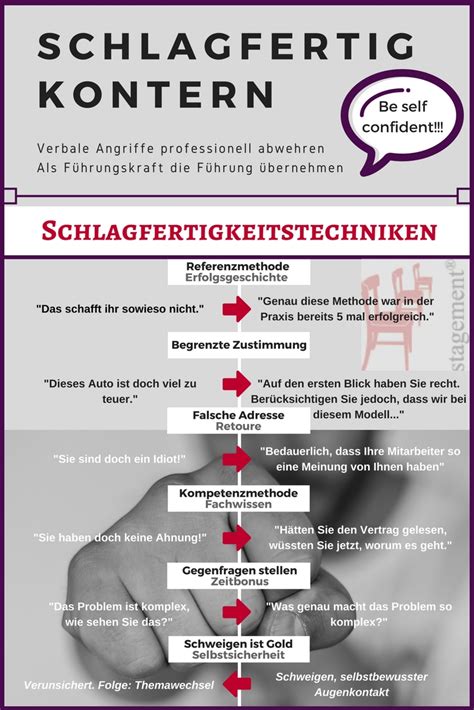 SCHLAGFERTIG KONTERN

Be self confident!!!

Verbale Angriffe professionell abwehren
Als Führungskraft die Führung übernehmen

SCHLAGFERTIGKEITSTECHNIKEN

stagement®

Referenzmethode
Erfolgsgeschichte

"Das schafft ihr sowieso nicht."

"Genau diese Methode war in der Praxis bereits 5 mal erfolgreich."

Begrenzte Zustimmung

"Dieses Auto ist doch viel zu teuer."

"Auf den ersten Blick haben Sie recht. Berücksichtigen Sie jedoch, dass wir bei diesem Modell..."

Falsche Adresse
Retoure

"Sie sind doch ein Idiot!"

"Bedauerlich, dass Ihre Mitarbeiter so eine Meinung von Ihnen haben"

Kompetenzmethode
Fachwissen

"Sie haben doch keine Ahnung!"

"Hätten Sie den Vertrag gelesen, wüssten Sie jetzt, worum es geht."

Gegenfragen stellen
Zeitbonus

"Das Problem ist komplex, wie sehen Sie das?"

"Was genau macht das Problem so komplex?"

Schweigen ist Gold
Selbstsicherheit

Verunsichert. Folge: Themawechsel

Schweigen, selbstbewusster Augenkontakt